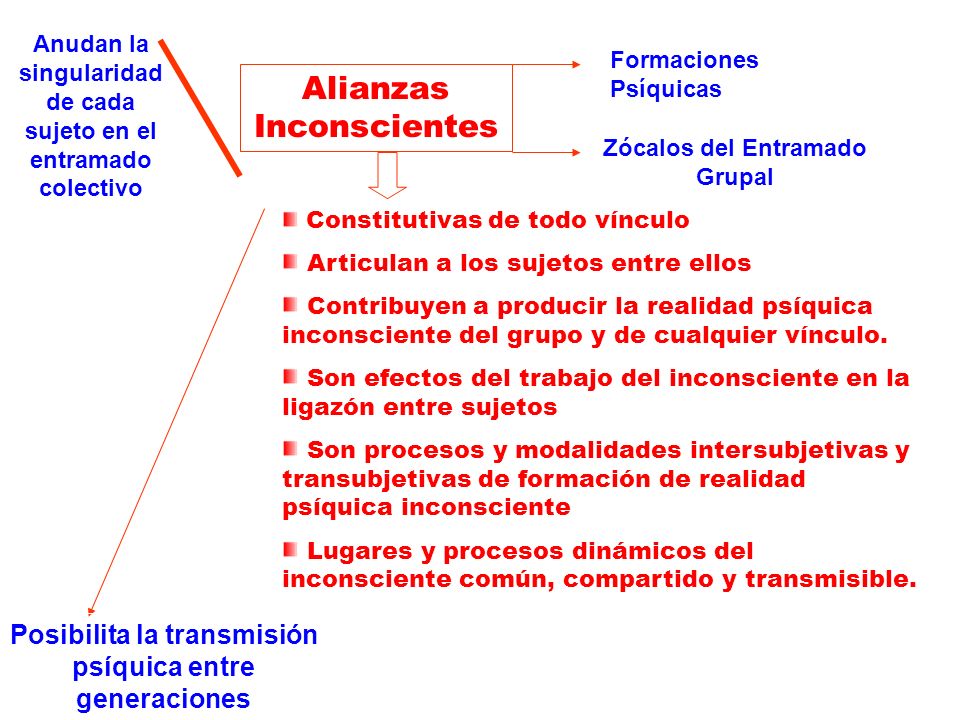 Anudan la singularidad de cada sujeto en el entramado colectivo

Alianzas Inconscientes

Formaciones Psíquicas

Zócalos del Entramado Grupal

Constitutivas de todo vínculo

Articulan a los sujetos entre ellos

Contribuyen a producir la realidad psíquica inconsciente del grupo y de cualquier vínculo.

Son efectos del trabajo del inconsciente en la ligazón entre sujetos

Son procesos y modalidades intersubjetivas y transubjetivas de formación de realidad psíquica inconsciente

Lugares y procesos dinámicos del inconsciente común, compartido y transmisible.

Posibilita la transmisión psíquica entre generaciones